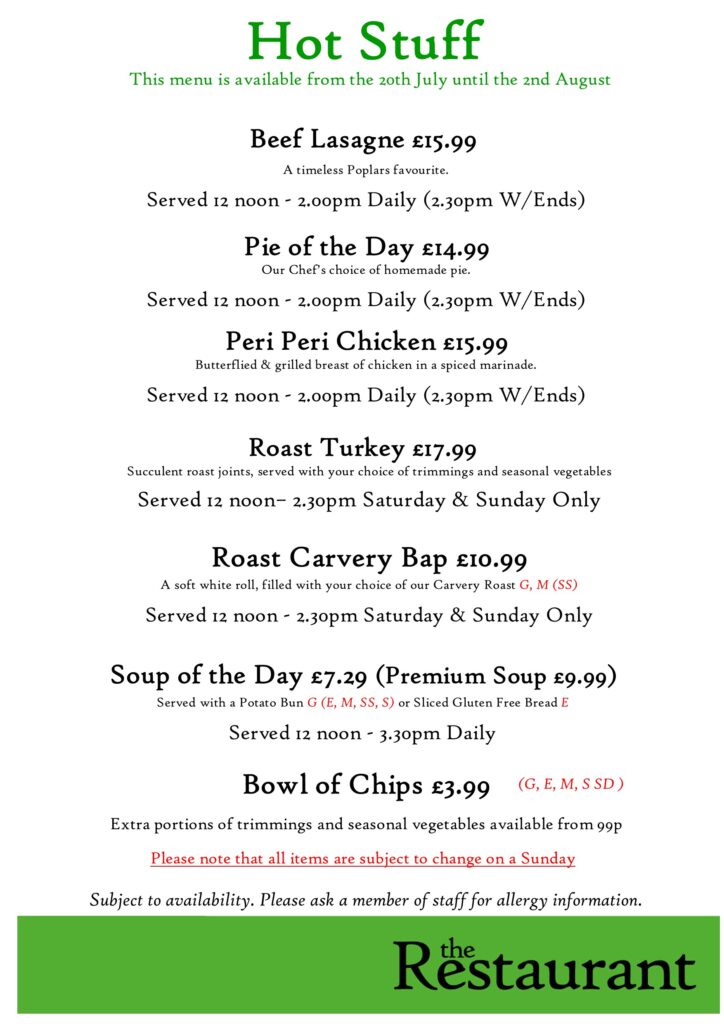 Hot Stuff

This menu is available from the 20th July until the 2nd August

Beef Lasagne £15.99

A timeless Poplars favourite.

Served 12 noon - 2.00pm Daily (2.30pm W/Ends)

Pie of the Day £14.99

Our Chef's choice of homemade pie.

Served 12 noon - 2.00pm Daily (2.30pm W/Ends)

Peri Peri Chicken £15.99

Butterflied & grilled breast of chicken in a spiced marinade.

Served 12 noon - 2.00pm Daily (2.30pm W/Ends)

Roast Turkey £17.99

Succulent roast joints, served with your choice of trimmings and seasonal vegetables

Served 12 noon– 2.30pm Saturday & Sunday Only

Roast Carvery Bap £10.99

A soft white roll, filled with your choice of our Carvery Roast G, M (SS)

Served 12 noon - 2.30pm Saturday & Sunday Only

Soup of the Day £7.29 (Premium Soup £9.99)

Served with a Potato Bun G (E, M, SS, S) or Sliced Gluten Free Bread E

Served 12 noon - 3.30pm Daily

Bowl of Chips £3.99 (G, E, M, S SD )

Extra portions of trimmings and seasonal vegetables available from 99p

Please note that all items are subject to change on a Sunday

Subject to availability. Please ask a member of staff for allergy information.

the
Restaurant